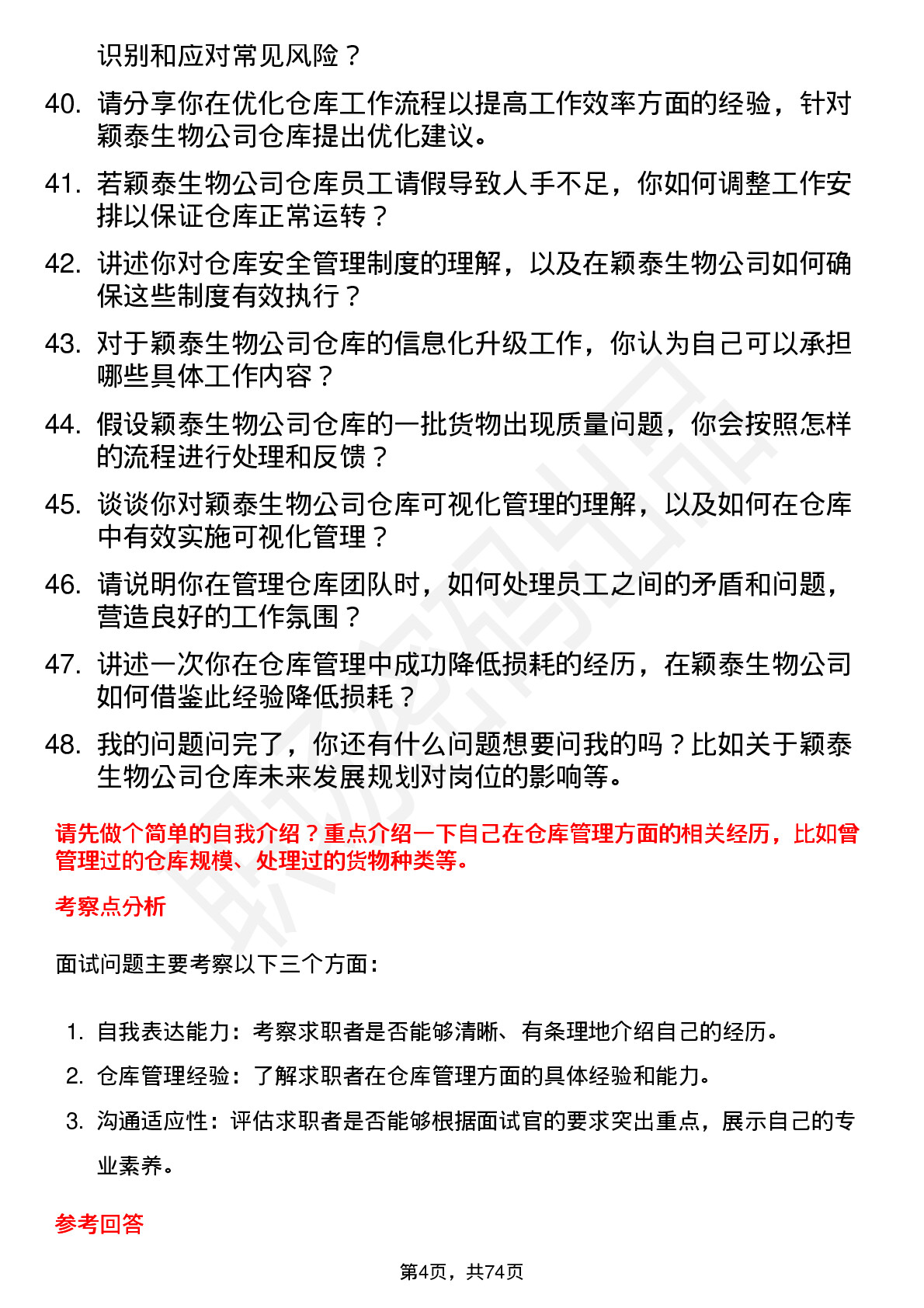 识别和应对常见风险？

40. 请分享你在优化仓库工作流程以提高工作效率方面的经验，针对颖泰生物公司仓库提出优化建议。

41. 若颖泰生物公司仓库员工请假导致人手不足，你如何调整工作安排以保证仓库正常运转？

42. 讲述你对仓库安全管理制度的理解，以及在颖泰生物公司如何确保这些制度有效执行？

43. 对于颖泰生物公司仓库的信息化升级工作，你认为自己可以承担哪些具体工作内容？

44. 假设颖泰生物公司仓库的一批货物出现质量问题，你会按照怎样的流程进行处理和反馈？

45. 谈谈你对颖泰生物公司仓库可视化管理的理解，以及如何在仓库中有效实施可视化管理？

46. 请说明你在管理仓库团队时，如何处理员工之间的矛盾和问题，营造良好的工作氛围？

47. 讲述一次你在仓库管理中成功降低损耗的经历，在颖泰生物公司如何借鉴此经验降低损耗？

48. 我的问题问完了，你还有什么问题想要问我的吗？比如关于颖泰生物公司仓库未来发展规划对岗位的影响等。

请先做个简单的自我介绍？重点介绍一下自己在仓库管理方面的相关经历，比如曾管理过的仓库规模、处理过的货物种类等。

考察点分析

面试问题主要考察以下三个方面：

1. 自我表达能力：考察求职者是否能够清晰、有条理地介绍自己的经历。
2. 仓库管理经验：了解求职者在仓库管理方面的具体经验和能力。
3. 沟通适应性：评估求职者是否能够根据面试官的要求突出重点，展示自己的专业素养。

参考回答

第4页，共74页